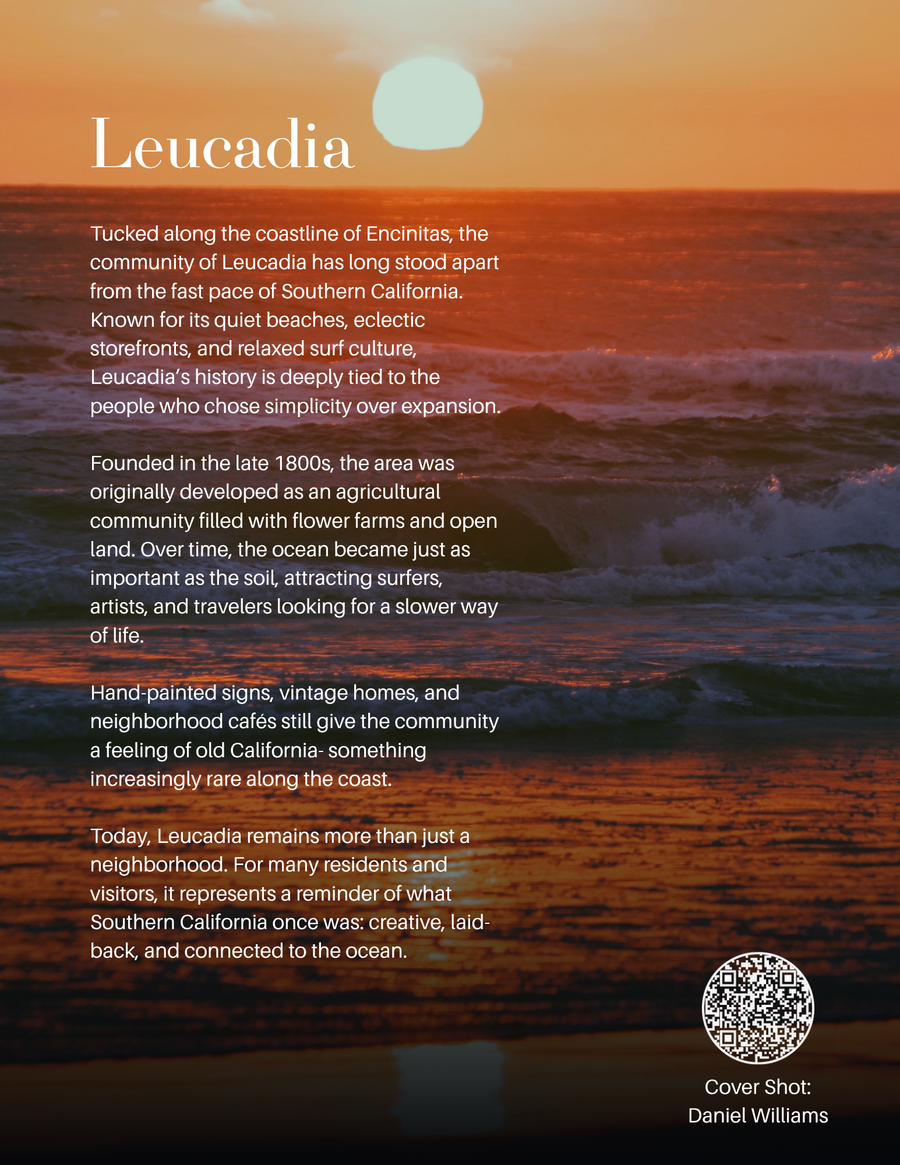 Leucadia

Tucked along the coastline of Encinitas, the community of Leucadia has long stood apart from the fast pace of Southern California. Known for its quiet beaches, eclectic storefronts, and relaxed surf culture, Leucadia's history is deeply tied to the people who chose simplicity over expansion.

Founded in the late 1800s, the area was originally developed as an agricultural community filled with flower farms and open land. Over time, the ocean became just as important as the soil, attracting surfers, artists, and travelers looking for a slower way of life.

Hand-painted signs, vintage homes, and neighborhood cafés still give the community a feeling of old California- something increasingly rare along the coast.

Today, Leucadia remains more than just a neighborhood. For many residents and visitors, it represents a reminder of what Southern California once was: creative, laid-back, and connected to the ocean.

Cover Shot:
Daniel Williams